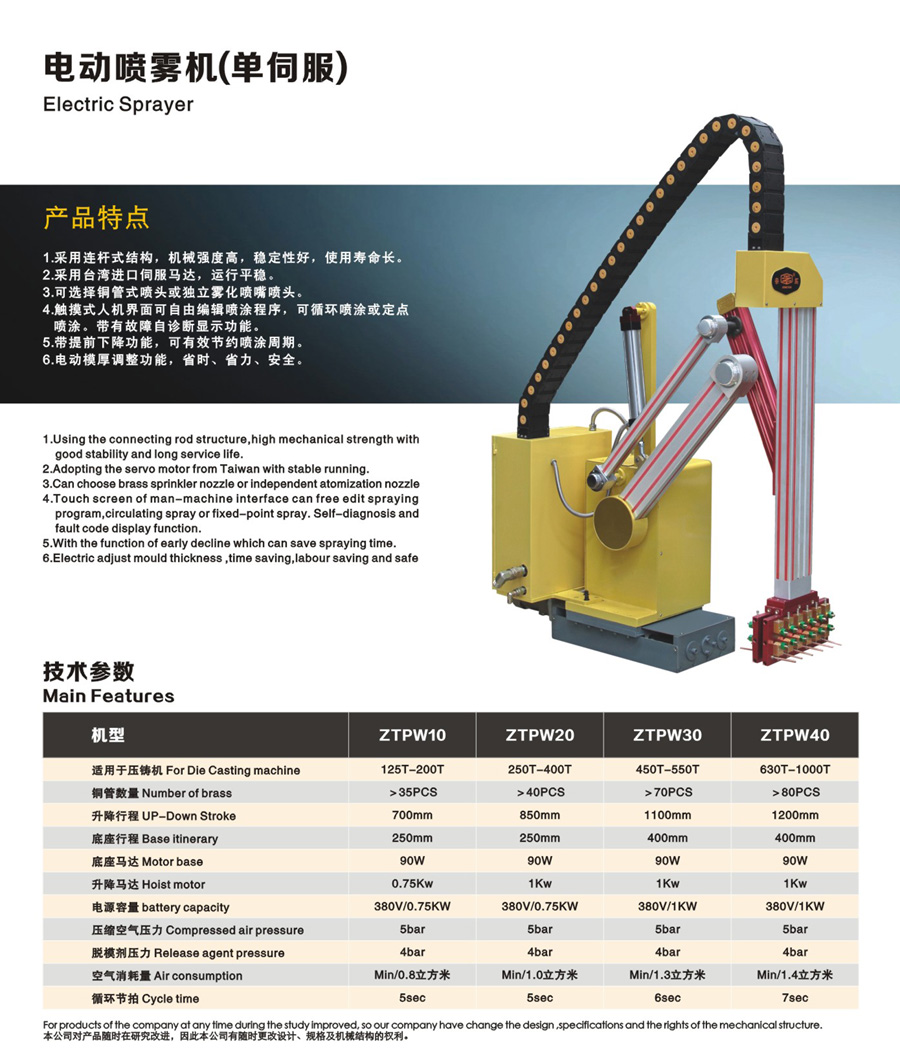 电动喷雾机(单伺服)
Electric Sprayer

产品特点

1.采用连杆式结构，机械强度高，稳定性好，使用寿命长。
2.采用台湾进口伺服马达，运行平稳。
3.可选择铜管式喷头或独立雾化喷嘴喷头。
4.触摸式人机界面可自由编辑喷涂程序，可循环喷涂或定点喷涂。带有故障自诊断显示功能。
5.带提前下降功能，可有效节约喷涂周期。
6.电动模厚调整功能，省时、省力、安全。

1.Using the connecting rod structure,high mechanical strength with good stability and long service life.
2.Adopting the servo motor from Taiwan with stable running.
3.Can choose brass sprinkler nozzle or independent atomization nozzle
4.Touch screen of man-machine interface can free edit spraying program,circulating spray or fixed-point spray. Self-diagnosis and fault code display function.
5.With the function of early decline which can save spraying time.
6.Electric adjust mould thickness ,time saving,labour saving and safe

技术参数
Main Features

| 机型 | ZTPW10 | ZTPW20 | ZTPW30 | ZTPW40 |
|---|---|---|---|---|
| 适用于压铸机 For Die Casting machine | 125T-200T | 250T-400T | 450T-550T | 630T-1000T |
| 铜管数量 Number of brass | >35PCS | >40PCS | >70PCS | >80PCS |
| 升降行程 UP-Down Stroke | 700mm | 850mm | 1100mm | 1200mm |
| 底座行程 Base itinerary | 250mm | 250mm | 400mm | 400mm |
| 底座马达 Motor base | 90W | 90W | 90W | 90W |
| 升降马达 Hoist motor | 0.75Kw | 1Kw | 1Kw | 1Kw |
| 电源容量 battery capacity | 380V/0.75KW | 380V/0.75KW | 380V/1KW | 380V/1KW |
| 压缩空气压力 Compressed air pressure | 5bar | 5bar | 5bar | 5bar |
| 脱模剂压力 Release agent pressure | 4bar | 4bar | 4bar | 4bar |
| 空气消耗量 Air consumption | Min/0.8立方米 | Min/1.0立方米 | Min/1.3立方米 | Min/1.4立方米 |
| 循环节拍 Cycle time | 5sec | 5sec | 6sec | 7sec |

For products of the company at any time during the study improved, so our company have change the design ,specifications and the rights of the mechanical structure.
本公司对产品随时在研究改进，因此本公司有随时更改设计、规格及机械结构的权利。